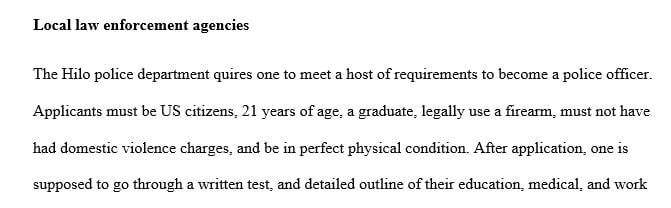 **Local law enforcement agencies**

The Hilo police department quires one to meet a host of requirements to become a police officer. Applicants must be US citizens, 21 years of age, a graduate, legally use a firearm, must not have had domestic violence charges, and be in perfect physical condition. After application, one is supposed to go through a written test, and detailed outline of their education, medical, and work